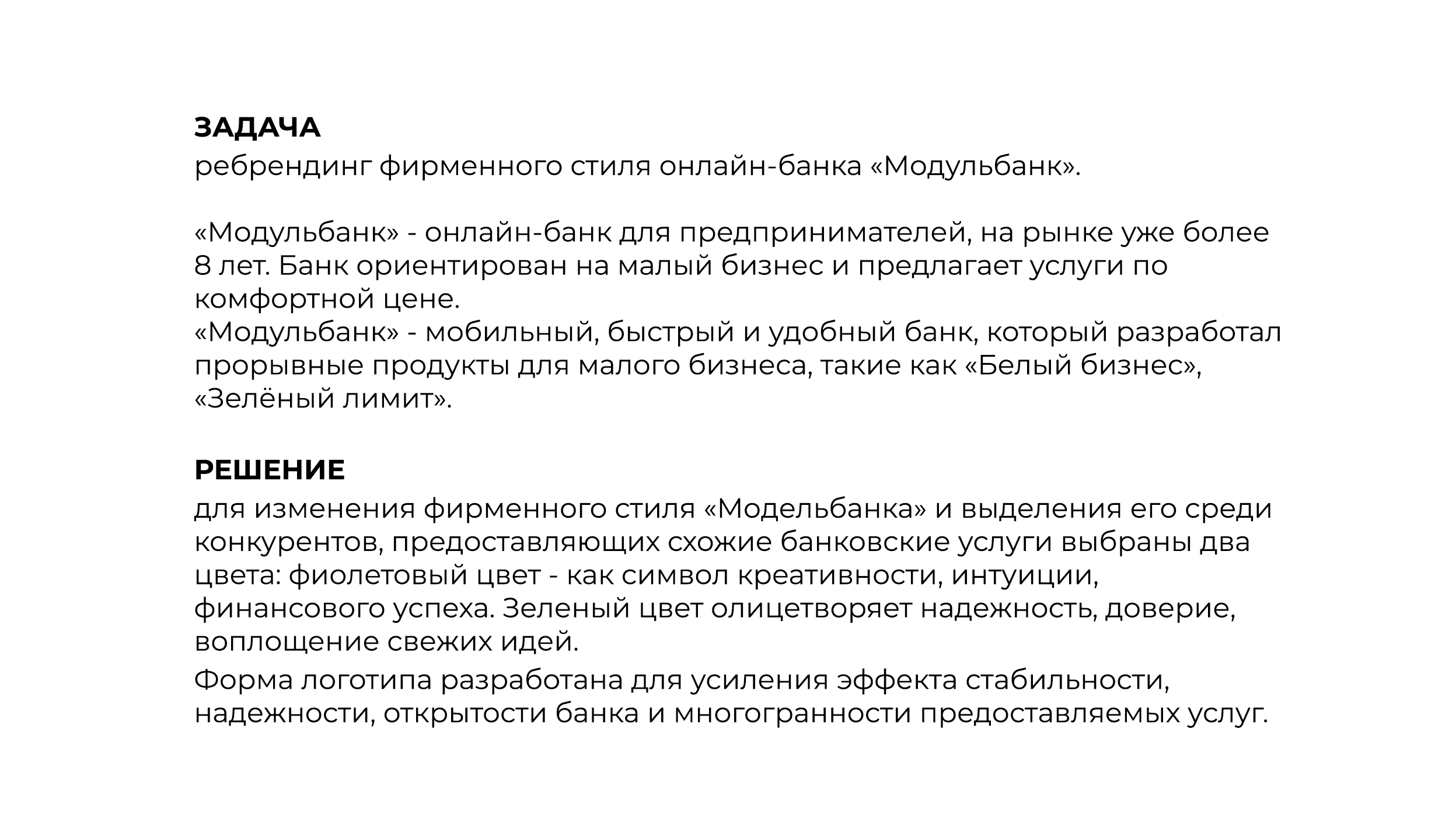 ЗАДАЧА
ребрендинг фирменного стиля онлайн-банка «Модульбанк».

«Модульбанк» - онлайн-банк для предпринимателей, на рынке уже более 8 лет. Банк ориентирован на малый бизнес и предлагает услуги по комфортной цене.
«Модульбанк» - мобильный, быстрый и удобный банк, который разработал прорывные продукты для малого бизнеса, такие как «Белый бизнес», «Зелёный лимит».

РЕШЕНИЕ
для изменения фирменного стиля «Модельбанка» и выделения его среди конкурентов, предоставляющих схожие банковские услуги выбраны два цвета: фиолетовый цвет - как символ креативности, интуиции, финансового успеха. Зеленый цвет олицетворяет надежность, доверие, воплощение свежих идей.

Форма логотипа разработана для усиления эффекта стабильности, надежности, открытости банка и многогранности предоставляемых услуг.